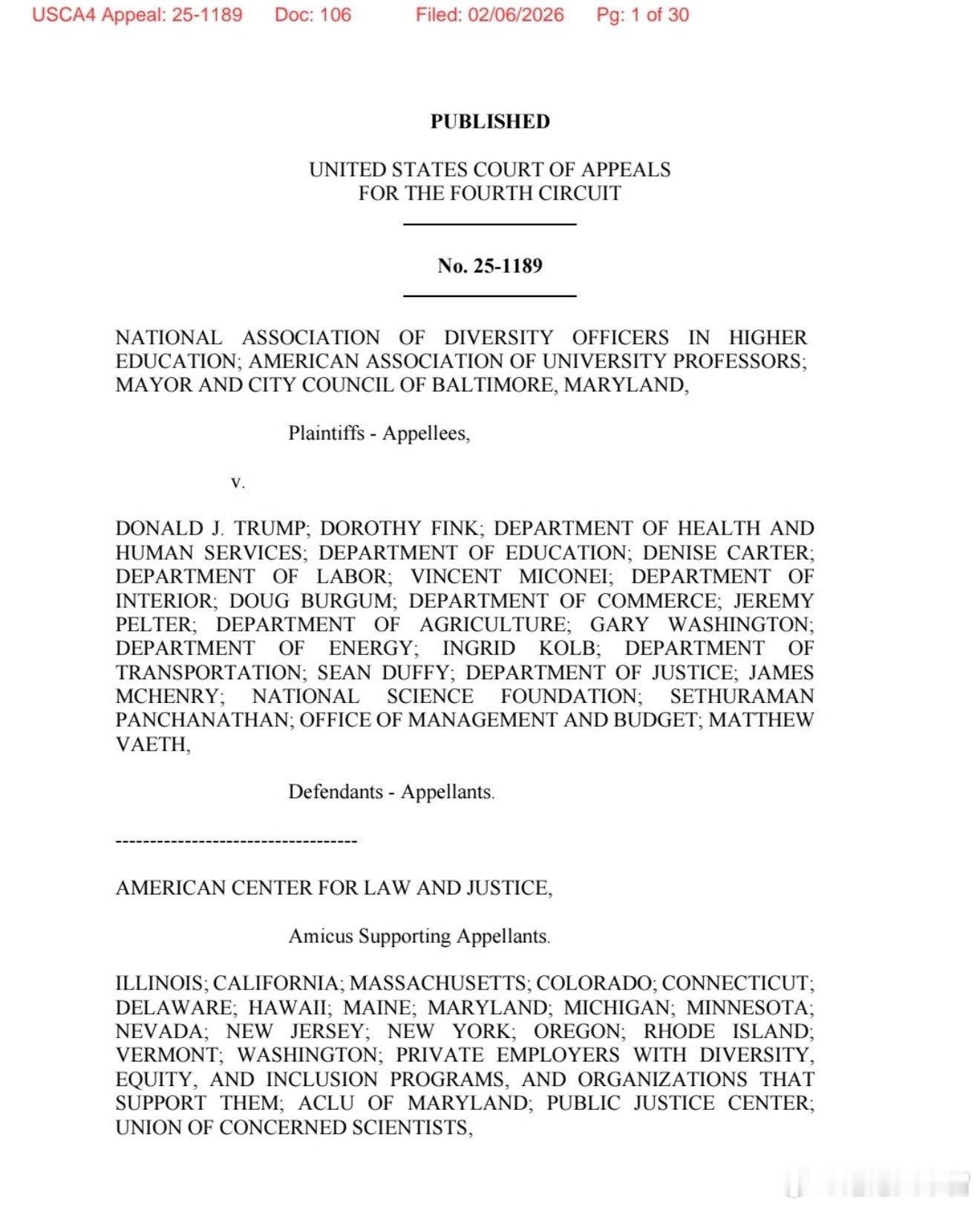 USCA4 Appeal: 25-1189 Doc: 106 Filed: 02/06/2026 Pg: 1 of 30

PUBLISHED

UNITED STATES COURT OF APPEALS
FOR THE FOURTH CIRCUIT

No. 25-1189

NATIONAL ASSOCIATION OF DIVERSITY OFFICERS IN HIGHER EDUCATION; AMERICAN ASSOCIATION OF UNIVERSITY PROFESSORS; MAYOR AND CITY COUNCIL OF BALTIMORE, MARYLAND,

Plaintiffs - Appellees,

v.

DONALD J. TRUMP; DOROTHY FINK; DEPARTMENT OF HEALTH AND HUMAN SERVICES; DEPARTMENT OF EDUCATION; DENISE CARTER; DEPARTMENT OF LABOR; VINCENT MICONEI; DEPARTMENT OF INTERIOR; DOUG BURGUM; DEPARTMENT OF COMMERCE; JEREMY PELTER; DEPARTMENT OF AGRICULTURE; GARY WASHINGTON; DEPARTMENT OF ENERGY; INGRID KOLB; DEPARTMENT OF TRANSPORTATION; SEAN DUFFY; DEPARTMENT OF JUSTICE; JAMES MCHENRY; NATIONAL SCIENCE FOUNDATION; SETHURAMAN PANCHANATHAN; OFFICE OF MANAGEMENT AND BUDGET; MATTHEW VAETH,

Defendants - Appellants.

------------------------------------

AMERICAN CENTER FOR LAW AND JUSTICE,

Amicus Supporting Appellants.

ILLINOIS; CALIFORNIA; MASSACHUSETTS; COLORADO; CONNECTICUT; DELAWARE; HAWAII; MAINE; MARYLAND; MICHIGAN; MINNESOTA; NEVADA; NEW JERSEY; NEW YORK; OREGON; RHODE ISLAND; VERMONT; WASHINGTON; PRIVATE EMPLOYERS WITH DIVERSITY, EQUITY, AND INCLUSION PROGRAMS, AND ORGANIZATIONS THAT SUPPORT THEM; ACLU OF MARYLAND; PUBLIC JUSTICE CENTER; UNION OF CONCERNED SCIENTISTS,